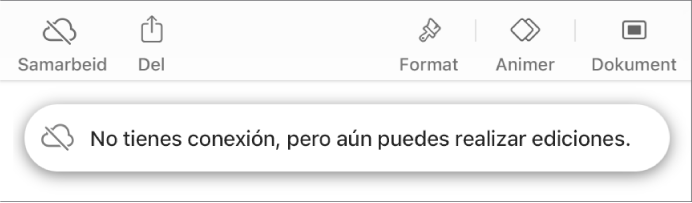 Samarbeid Del Format Animer Dokument

No tienes conexión, pero aún puedes realizar ediciones.